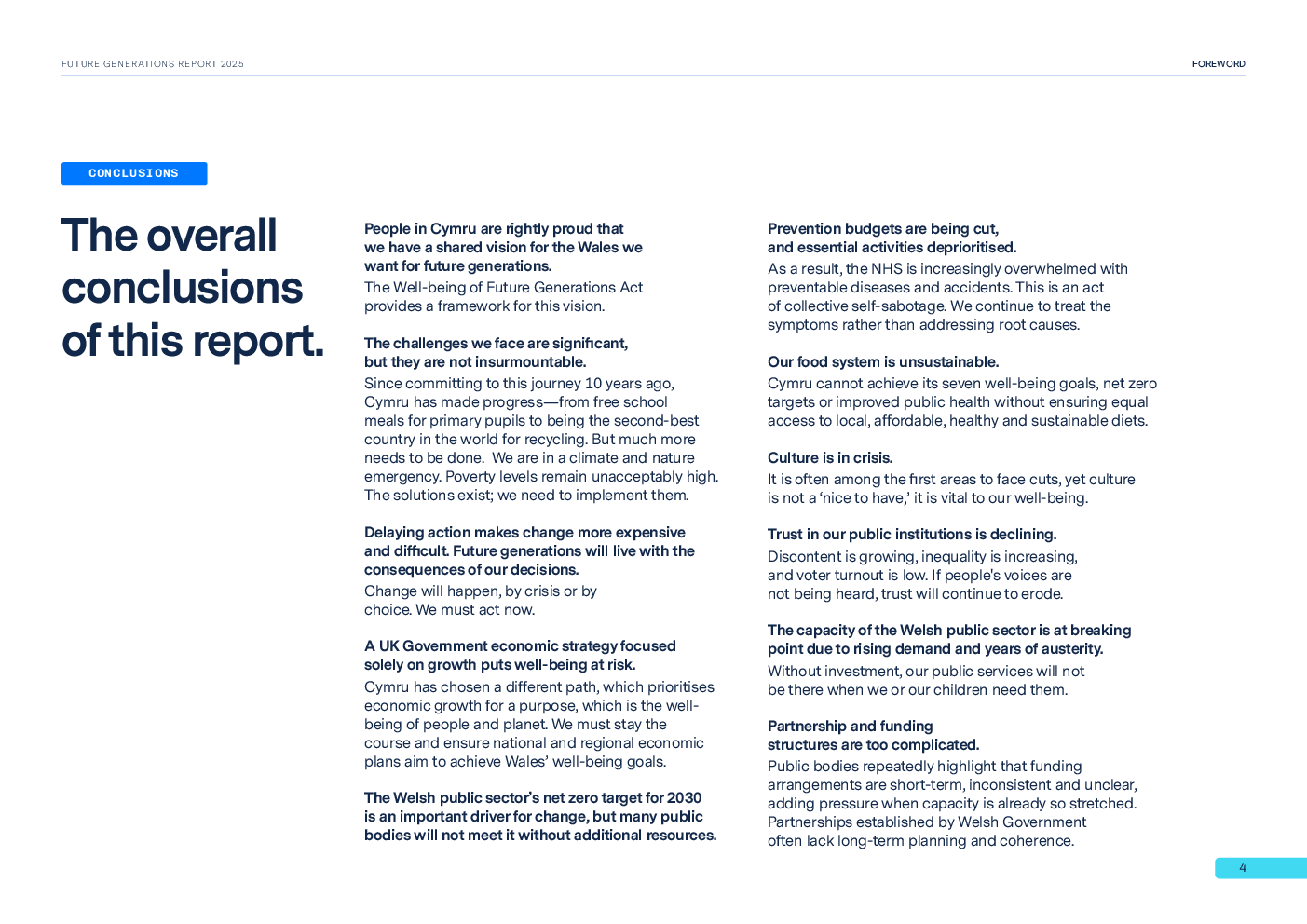 FUTURE GENERATIONS REPORT 2025

FOREWORD

CONCLUSIONS

The overall conclusions of this report.

People in Cymru are rightly proud that we have a shared vision for the Wales we want for future generations.
The Well-being of Future Generations Act provides a framework for this vision.

The challenges we face are significant, but they are not insurmountable.
Since committing to this journey 10 years ago, Cymru has made progress—from free school meals for primary pupils to being the second-best country in the world for recycling. But much more needs to be done. We are in a climate and nature emergency. Poverty levels remain unacceptably high. The solutions exist; we need to implement them.

Delaying action makes change more expensive and difficult. Future generations will live with the consequences of our decisions.
Change will happen, by crisis or by choice. We must act now.

A UK Government economic strategy focused solely on growth puts well-being at risk.
Cymru has chosen a different path, which prioritises economic growth for a purpose, which is the well-being of people and planet. We must stay the course and ensure national and regional economic plans aim to achieve Wales' well-being goals.

The Welsh public sector's net zero target for 2030 is an important driver for change, but many public bodies will not meet it without additional resources.

Prevention budgets are being cut, and essential activities deprioritised.
As a result, the NHS is increasingly overwhelmed with preventable diseases and accidents. This is an act of collective self-sabotage. We continue to treat the symptoms rather than addressing root causes.

Our food system is unsustainable.
Cymru cannot achieve its seven well-being goals, net zero targets or improved public health without ensuring equal access to local, affordable, healthy and sustainable diets.

Culture is in crisis.
It is often among the first areas to face cuts, yet culture is not a 'nice to have,' it is vital to our well-being.

Trust in our public institutions is declining.
Discontent is growing, inequality is increasing, and voter turnout is low. If people's voices are not being heard, trust will continue to erode.

The capacity of the Welsh public sector is at breaking point due to rising demand and years of austerity.
Without investment, our public services will not be there when we or our children need them.

Partnership and funding structures are too complicated.
Public bodies repeatedly highlight that funding arrangements are short-term, inconsistent and unclear, adding pressure when capacity is already so stretched. Partnerships established by Welsh Government often lack long-term planning and coherence.

4